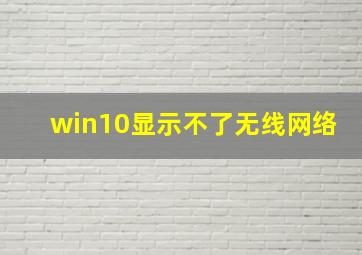 win10显示不了无线网络